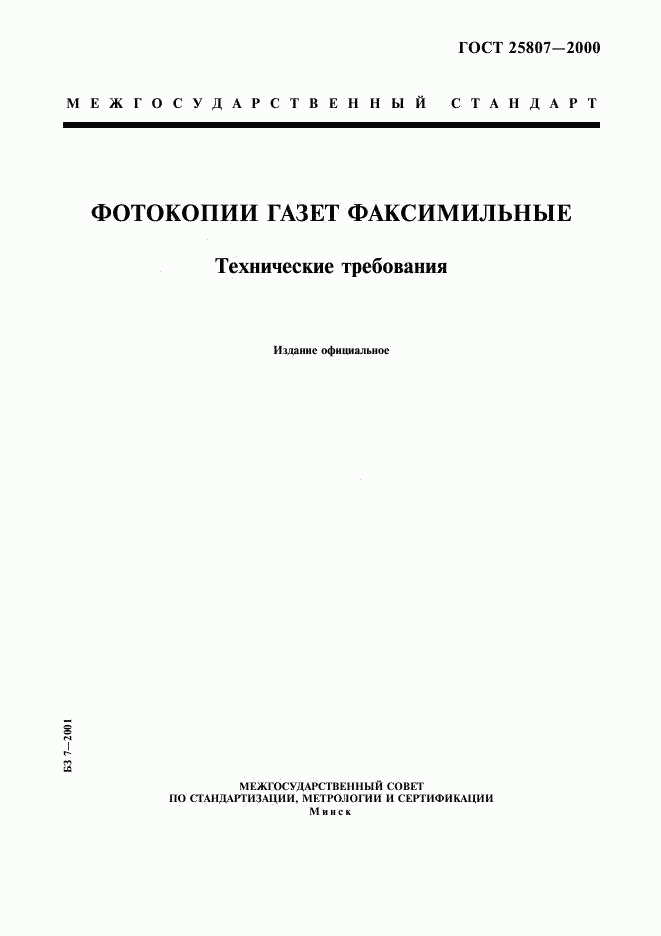 ГОСТ 25807—2000

МЕЖГОСУДАРСТВЕННЫЙ СТАНДАРТ

ФОТОКОПИИ ГАЗЕТ ФАКСИМИЛЬНЫЕ

Технические требования

Издание официальное

БЗ 7—2001

МЕЖГОСУДАРСТВЕННЫЙ СОВЕТ
ПО СТАНДАРТИЗАЦИИ, МЕТРОЛОГИИ И СЕРТИФИКАЦИИ
Минск